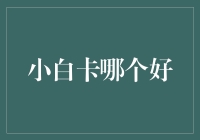 小白卡哪个好